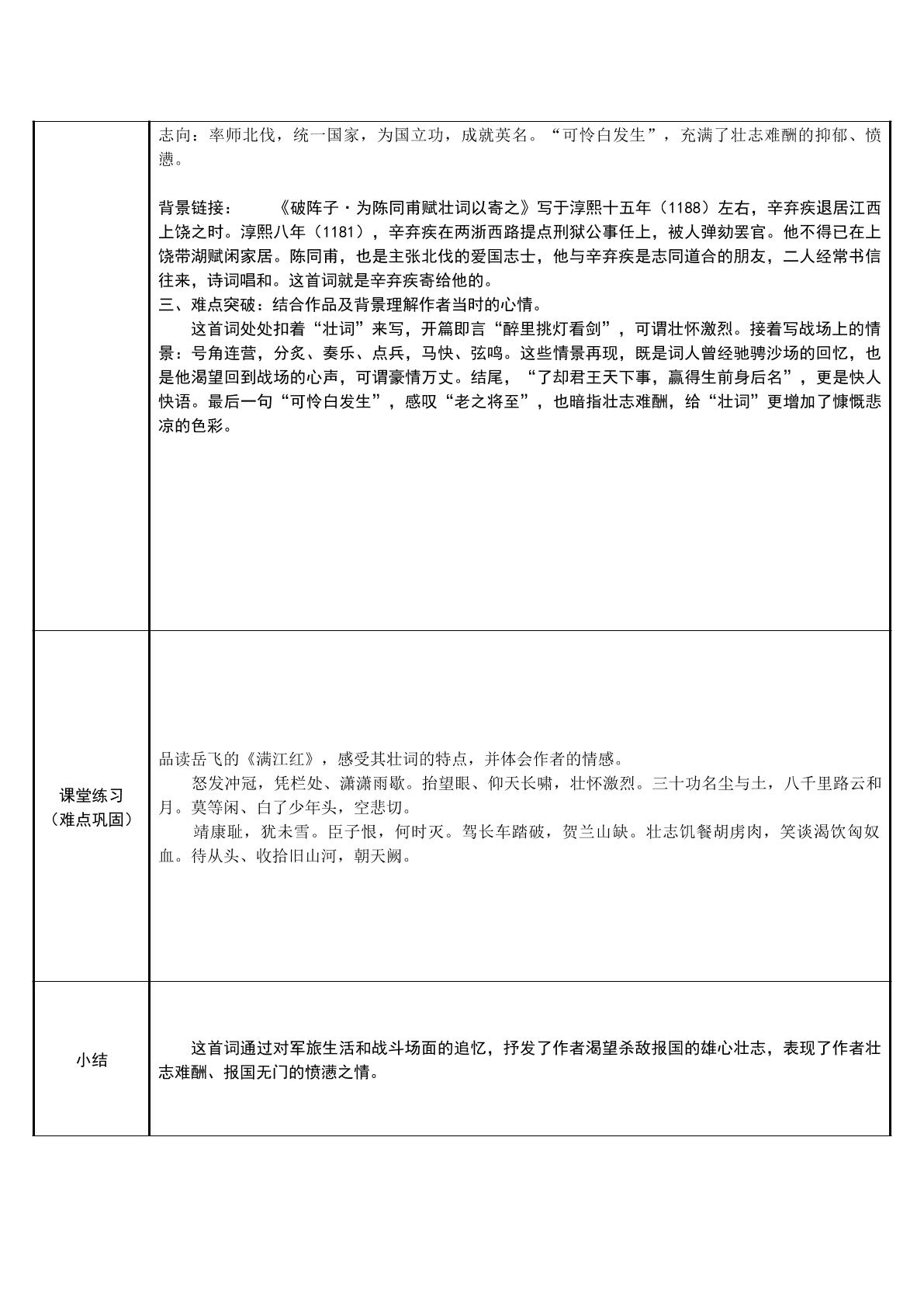 | | 志向：率师北伐，统一国家，为国立功，成就英名。“可怜白发生”，充满了壮志难酬的抑郁、愤懑。<br><br>背景链接： 《破阵子·为陈同甫赋壮词以寄之》写于淳熙十五年（1188）左右，辛弃疾退居江西上饶之时。淳熙八年（1181），辛弃疾在两浙西路提点刑狱公事任上，被人弹劾罢官。他不得已在上饶带湖赋闲家居。陈同甫，也是主张北伐的爱国志士，他与辛弃疾是志同道合的朋友，二人经常书信往来，诗词唱和。这首词就是辛弃疾寄给他的。<br>三、难点突破：结合作品及背景理解作者当时的心情。<br>这首词处处扣着“壮词”来写，开篇即言“醉里挑灯看剑”，可谓壮怀激烈。接着写战场上的情景：号角连营，分炙、奏乐、点兵，马快、弦鸣。这些情景再现，既是词人曾经驰骋沙场的回忆，也是他渴望回到战场的心声，可谓豪情万丈。结尾，“了却君王天下事，赢得生前身后名”，更是快人快语。最后一句“可怜白发生”，感叹“老之将至”，也暗指壮志难酬，给“壮词”更增加了慷慨悲凉的色彩。 |
|---|---|
| 课堂练习<br>（难点巩固） | 品读岳飞的《满江红》，感受其壮词的特点，并体会作者的情感。<br>怒发冲冠，凭栏处、潇潇雨歇。抬望眼、仰天长啸，壮怀激烈。三十功名尘与土，八千里路云和月。莫等闲、白了少年头，空悲切。<br>靖康耻，犹未雪。臣子恨，何时灭。驾长车踏破，贺兰山缺。壮志饥餐胡虏肉，笑谈渴饮匈奴血。待从头、收拾旧山河，朝天阙。 |
| 小结 | 这首词通过对军旅生活和战斗场面的追忆，抒发了作者渴望杀敌报国的雄心壮志，表现了作者壮志难酬、报国无门的愤懑之情。 |